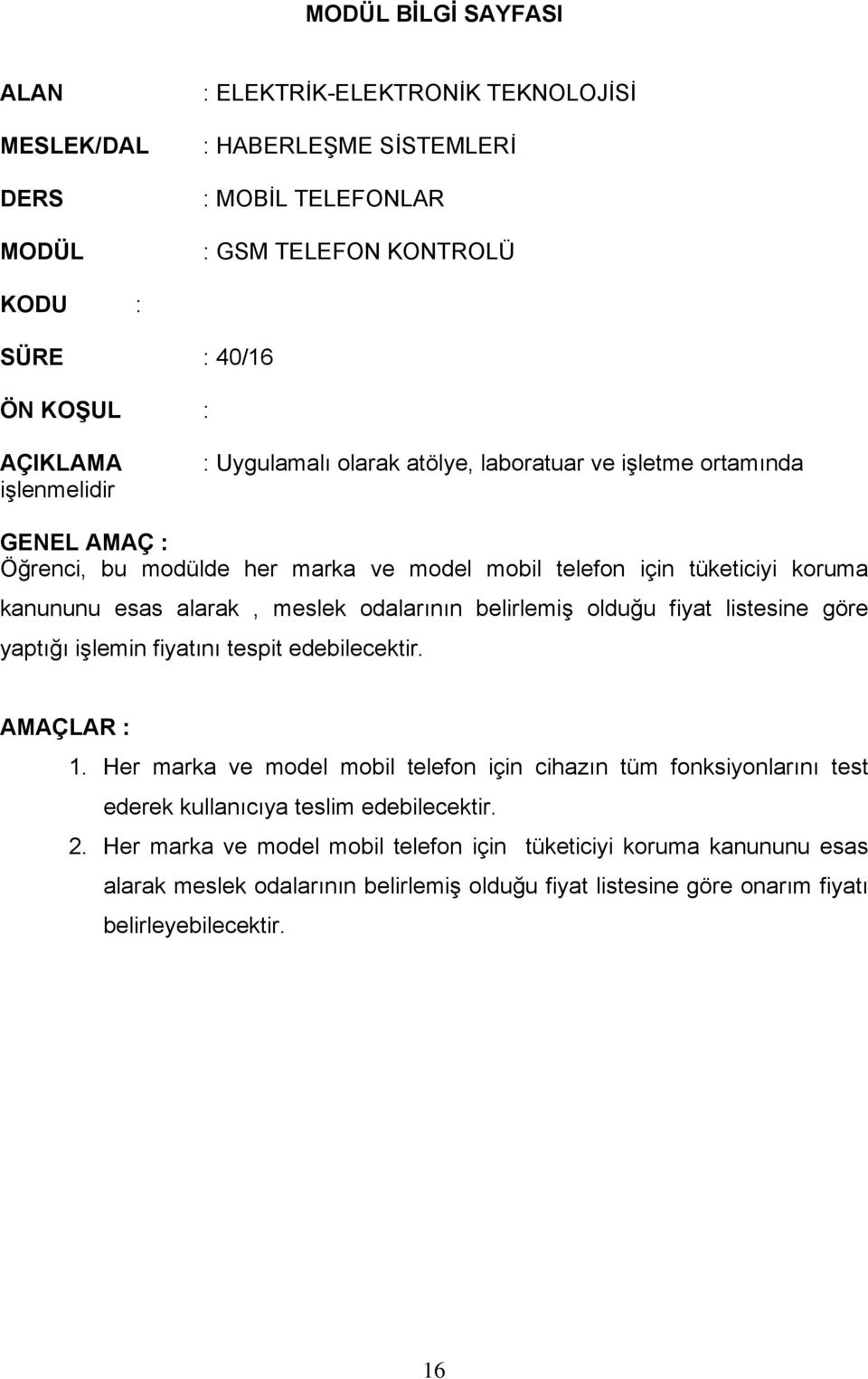 MODÜL BİLGİ SAYFASI

ALAN : ELEKTRİK-ELEKTRONİK TEKNOLOJİSİ

MESLEK/DAL : HABERLEŞME SİSTEMLERİ

DERS : MOBİL TELEFONLAR

MODÜL : GSM TELEFON KONTROLÜ

KODU :

SÜRE : 40/16

ÖN KOŞUL :

AÇIKLAMA : Uygulamalı olarak atölye, laboratuar ve işletme ortamında işlenmelidir

GENEL AMAÇ :
Öğrenci, bu modülde her marka ve model mobil telefon için tüketiciyi koruma kanununu esas alarak , meslek odalarının belirlemiş olduğu fiyat listesine göre yaptığı işlemin fiyatını tespit edebilecektir.

AMAÇLAR :
1. Her marka ve model mobil telefon için cihazın tüm fonksiyonlarını test ederek kullanıcıya teslim edebilecektir.
2. Her marka ve model mobil telefon için tüketiciyi koruma kanununu esas alarak meslek odalarının belirlemiş olduğu fiyat listesine göre onarım fiyatı belirleyebilecektir.

16